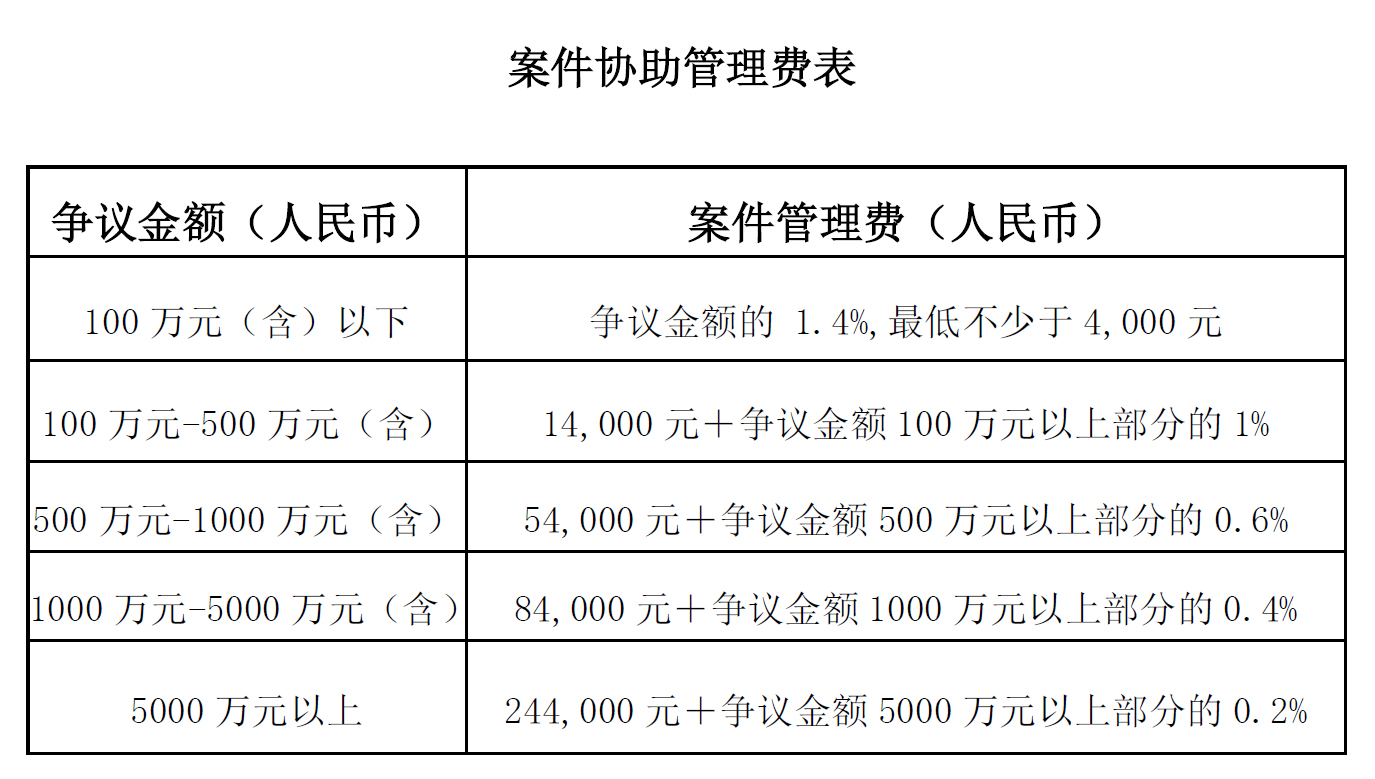 案件协助管理费表

| 争议金额（人民币） | 案件管理费（人民币） |
|---|---|
| 100 万元（含）以下 | 争议金额的 1.4%,最低不少于 4,000 元 |
| 100 万元-500 万元（含） | 14,000 元＋争议金额 100 万元以上部分的 1% |
| 500 万元-1000 万元（含） | 54,000 元＋争议金额 500 万元以上部分的 0.6% |
| 1000 万元-5000 万元（含） | 84,000 元＋争议金额 1000 万元以上部分的 0.4% |
| 5000 万元以上 | 244,000 元＋争议金额 5000 万元以上部分的 0.2% |